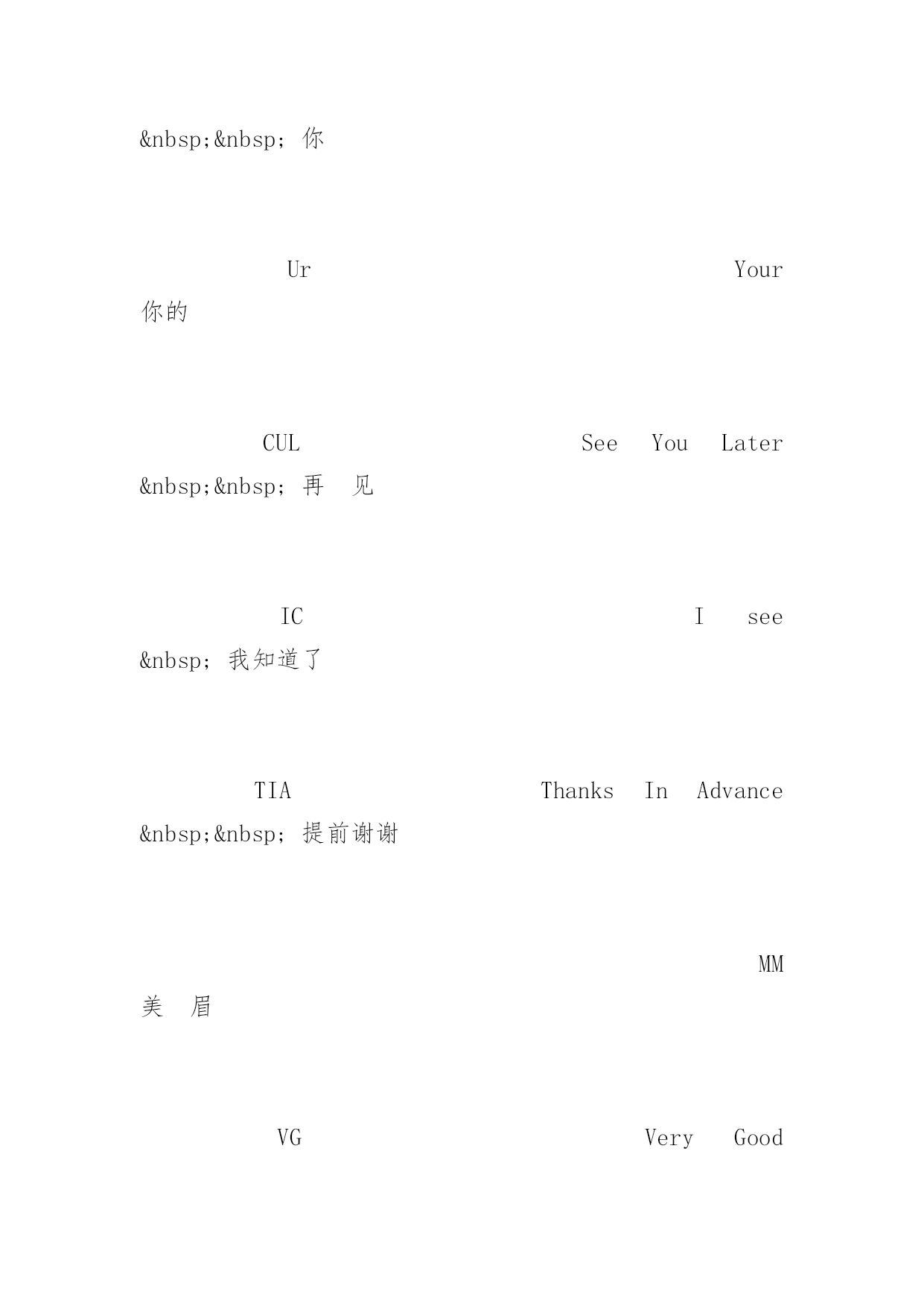 &nbsp;&nbsp; 你

Ur Your 你的

CUL See You Later &nbsp;&nbsp; 再 见

IC I see &nbsp; 我知道了

TIA Thanks In Advance &nbsp;&nbsp; 提前谢谢

MM 美 眉

VG Very Good